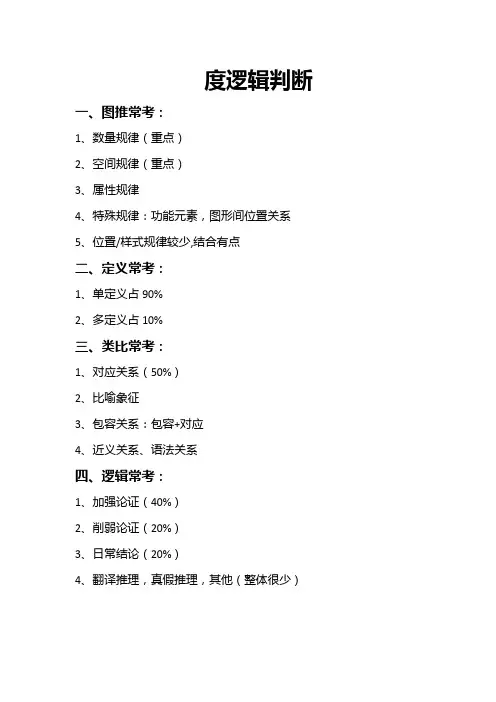 度逻辑判断

一、图推常考：

1、数量规律（重点）

2、空间规律（重点）

3、属性规律

4、特殊规律：功能元素，图形间位置关系

5、位置/样式规律较少,结合有点

二、定义常考：

1、单定义占 90%

2、多定义占 10%

三、类比常考：

1、对应关系（50%）

2、比喻象征

3、包容关系：包容+对应

4、近义关系、语法关系

四、逻辑常考：

1、加强论证（40%）

2、削弱论证（20%）

3、日常结论（20%）

4、翻译推理，真假推理，其他（整体很少）